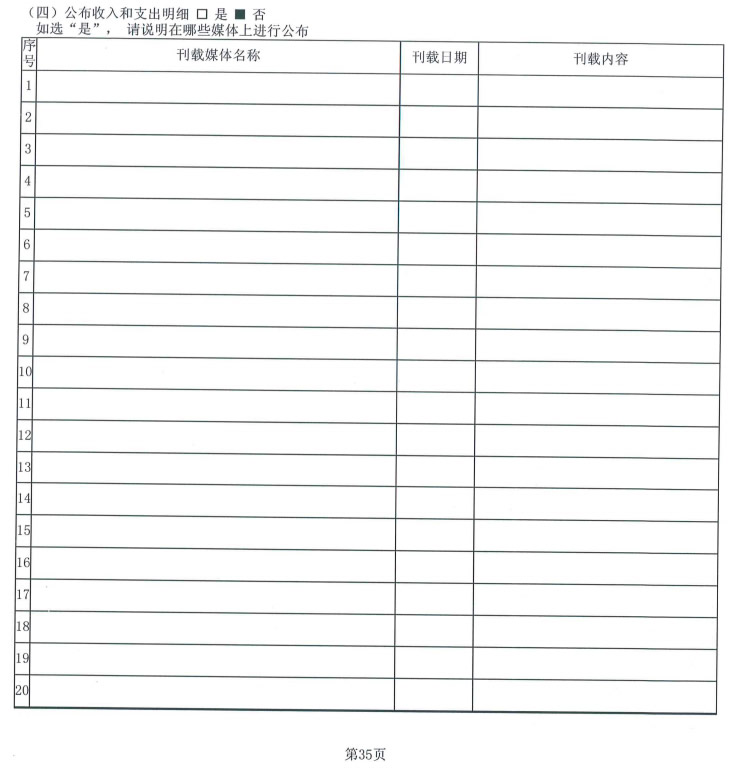 （四）公布收入和支出明细 □ 是 ■ 否
如选“是”， 请说明在哪些媒体上进行公布

| 序号 | 刊载媒体名称 | 刊载日期 | 刊载内容 |
|---|---|---|---|
| 1 | | | |
| 2 | | | |
| 3 | | | |
| 4 | | | |
| 5 | | | |
| 6 | | | |
| 7 | | | |
| 8 | | | |
| 9 | | | |
| 10 | | | |
| 11 | | | |
| 12 | | | |
| 13 | | | |
| 14 | | | |
| 15 | | | |
| 16 | | | |
| 17 | | | |
| 18 | | | |
| 19 | | | |
| 20 | | | |

第35页